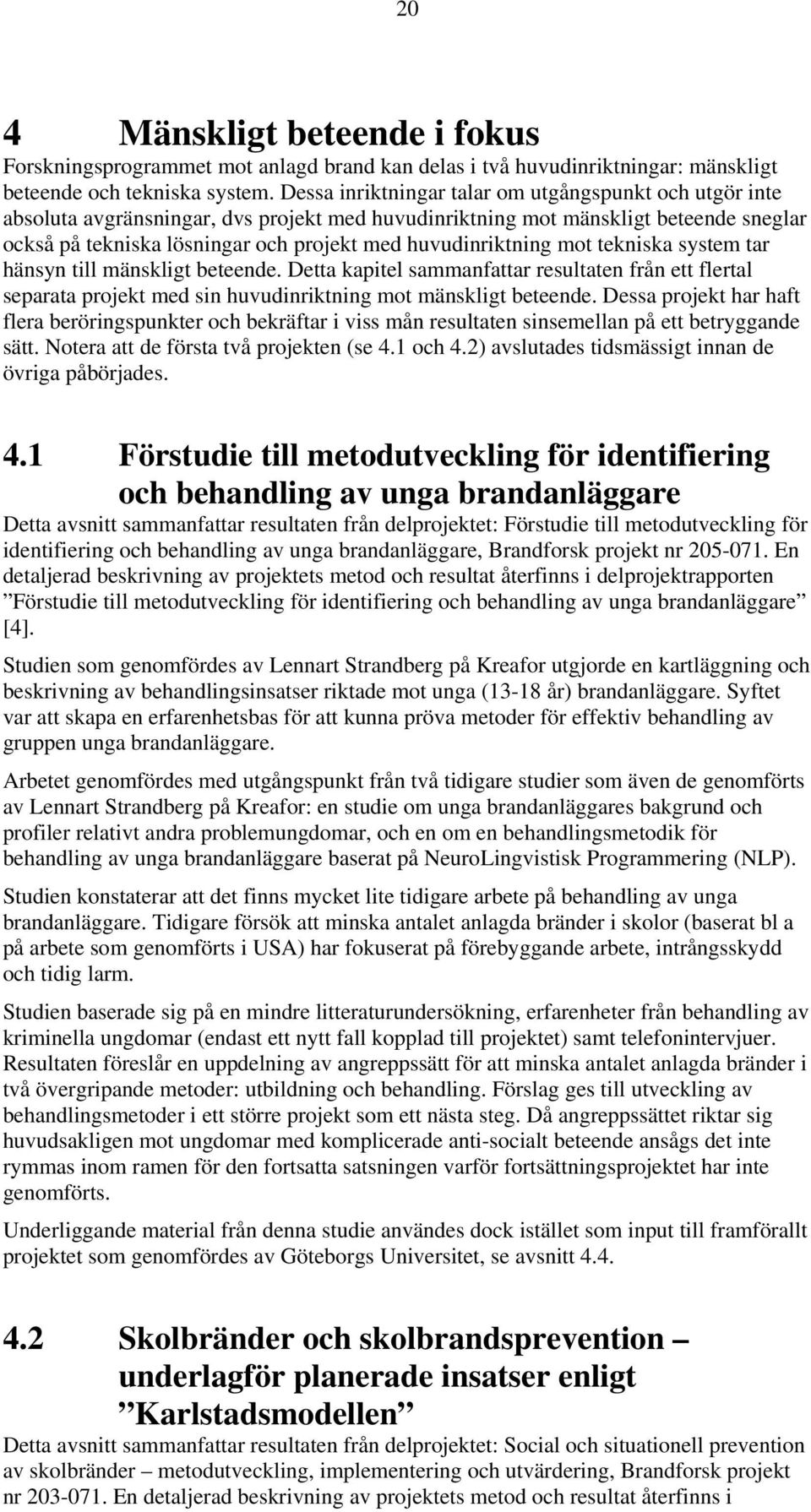 20

4 Mänskligt beteende i fokus

Forskningsprogrammet mot anlagd brand kan delas i två huvudinriktningar: mänskligt beteende och tekniska system. Dessa inriktningar talar om utgångspunkt och utgör inte absoluta avgränsningar, dvs projekt med huvudinriktning mot mänskligt beteende sneglar också på tekniska lösningar och projekt med huvudinriktning mot tekniska system tar hänsyn till mänskligt beteende. Detta kapitel sammanfattar resultaten från ett flertal separata projekt med sin huvudinriktning mot mänskligt beteende. Dessa projekt har haft flera beröringspunkter och bekräftar i viss mån resultaten sinsemellan på ett betryggande sätt. Notera att de första två projekten (se 4.1 och 4.2) avslutades tidsmässigt innan de övriga påbörjades.

4.1 Förstudie till metodutveckling för identifiering och behandling av unga brandanläggare

Detta avsnitt sammanfattar resultaten från delprojektet: Förstudie till metodutveckling för identifiering och behandling av unga brandanläggare, Brandforsk projekt nr 205-071. En detaljerad beskrivning av projektets metod och resultat återfinns i delprojektrapporten ”Förstudie till metodutveckling för identifiering och behandling av unga brandanläggare” [4].

Studien som genomfördes av Lennart Strandberg på Kreafor utgjorde en kartläggning och beskrivning av behandlingsinsatser riktade mot unga (13-18 år) brandanläggare. Syftet var att skapa en erfarenhetsbas för att kunna pröva metoder för effektiv behandling av gruppen unga brandanläggare.

Arbetet genomfördes med utgångspunkt från två tidigare studier som även de genomförts av Lennart Strandberg på Kreafor: en studie om unga brandanläggares bakgrund och profiler relativt andra problemungdomar, och en om en behandlingsmetodik för behandling av unga brandanläggare baserat på NeuroLingvistisk Programmering (NLP).

Studien konstaterar att det finns mycket lite tidigare arbete på behandling av unga brandanläggare. Tidigare försök att minska antalet anlagda bränder i skolor (baserat bl a på arbete som genomförts i USA) har fokuserat på förebyggande arbete, intrångsskydd och tidig larm.

Studien baserade sig på en mindre litteraturundersökning, erfarenheter från behandling av kriminella ungdomar (endast ett nytt fall kopplad till projektet) samt telefonintervjuer. Resultaten föreslår en uppdelning av angreppssätt för att minska antalet anlagda bränder i två övergripande metoder: utbildning och behandling. Förslag ges till utveckling av behandlingsmetoder i ett större projekt som ett nästa steg. Då angreppssättet riktar sig huvudsakligen mot ungdomar med komplicerade anti-socialt beteende ansågs det inte rymmas inom ramen för den fortsatta satsningen varför fortsättningsprojektet har inte genomförts.

Underliggande material från denna studie användes dock istället som input till framförallt projektet som genomfördes av Göteborgs Universitet, se avsnitt 4.4.

4.2 Skolbränder och skolbrandsprevention – underlagför planerade insatser enligt ”Karlstadsmodellen”

Detta avsnitt sammanfattar resultaten från delprojektet: Social och situationell prevention av skolbränder – metodutveckling, implementering och utvärdering, Brandforsk projekt nr 203-071. En detaljerad beskrivning av projektets metod och resultat återfinns i